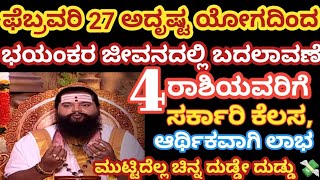 ಫೆಬ್ರವರಿ 27 ಅದೃಷ್ಟ ಯೋಗದಿಂದ
ಭಯಂಕರ ಜೀವನದಲ್ಲಿ ಬದಲಾವಣೆ
4 ರಾಶಿಯವರಿಗೆ
ಸರ್ಕಾರಿ ಕೆಲಸ,
ಆರ್ಥಿಕವಾಗಿ ಲಾಭ
ಮುಟ್ಟಿದೆಲ್ಲ ಚಿನ್ನ ದುಡ್ಡೇ ದುಡ್ಡು